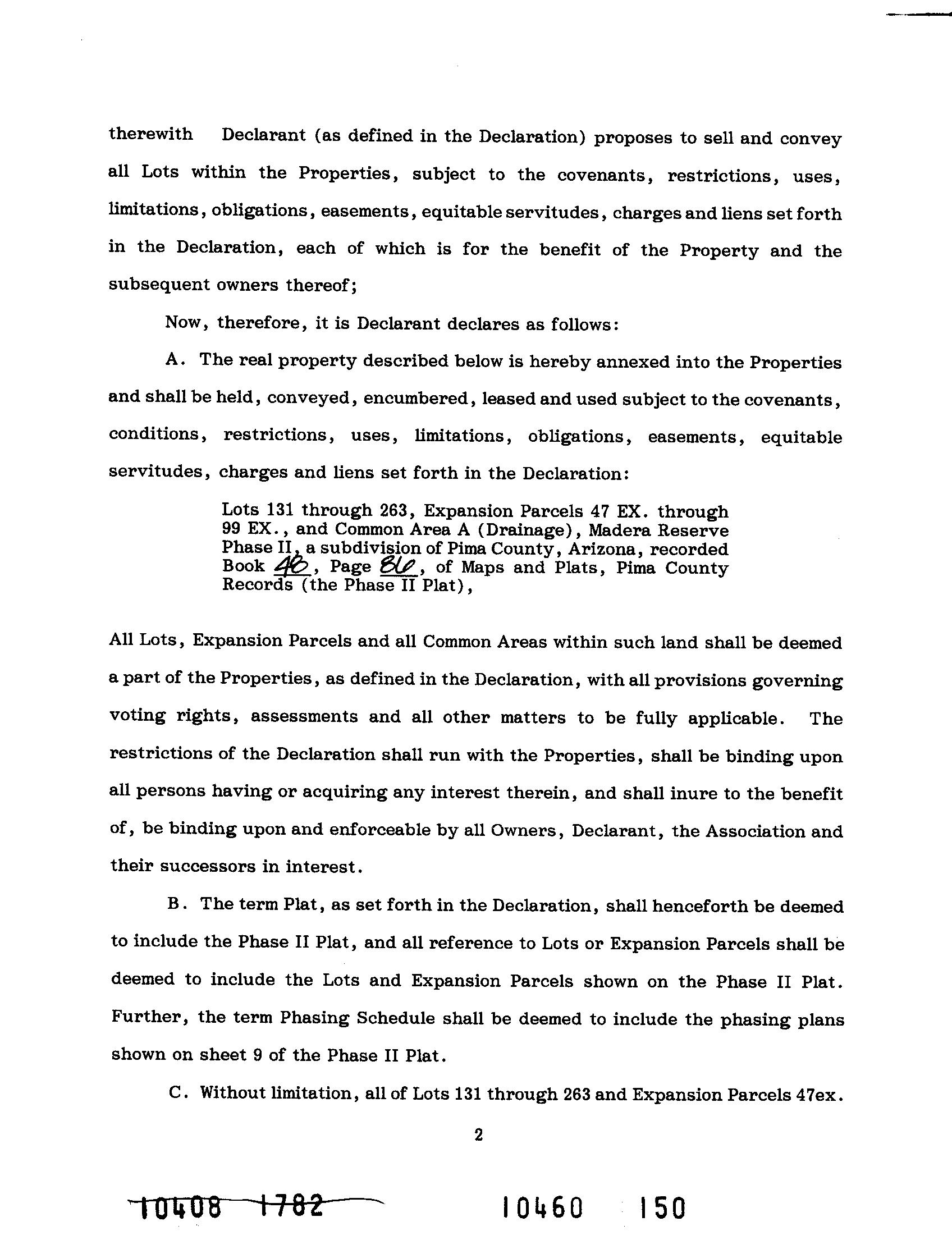 therewith Declarant (as defined in the Declaration) proposes to sell and convey all Lots within the Properties, subject to the covenants, restrictions, uses, limitations, obligations, easements, equitable servitudes, charges and liens set forth in the Declaration, each of which is for the benefit of the Property and the subsequent owners thereof;

Now, therefore, it is Declarant declares as follows:

A. The real property described below is hereby annexed into the Properties and shall be held, conveyed, encumbered, leased and used subject to the covenants, conditions, restrictions, uses, limitations, obligations, easements, equitable servitudes, charges and liens set forth in the Declaration:

Lots 131 through 263, Expansion Parcels 47 EX. through 99 EX., and Common Area A (Drainage), Madera Reserve Phase II, a subdivision of Pima County, Arizona, recorded Book 46, Page 86, of Maps and Plats, Pima County Records (the Phase II Plat),

All Lots, Expansion Parcels and all Common Areas within such land shall be deemed a part of the Properties, as defined in the Declaration, with all provisions governing voting rights, assessments and all other matters to be fully applicable. The restrictions of the Declaration shall run with the Properties, shall be binding upon all persons having or acquiring any interest therein, and shall inure to the benefit of, be binding upon and enforceable by all Owners, Declarant, the Association and their successors in interest.

B. The term Plat, as set forth in the Declaration, shall henceforth be deemed to include the Phase II Plat, and all reference to Lots or Expansion Parcels shall be deemed to include the Lots and Expansion Parcels shown on the Phase II Plat. Further, the term Phasing Schedule shall be deemed to include the phasing plans shown on sheet 9 of the Phase II Plat.

C. Without limitation, all of Lots 131 through 263 and Expansion Parcels 47ex.

2

10408 1782 10460 150